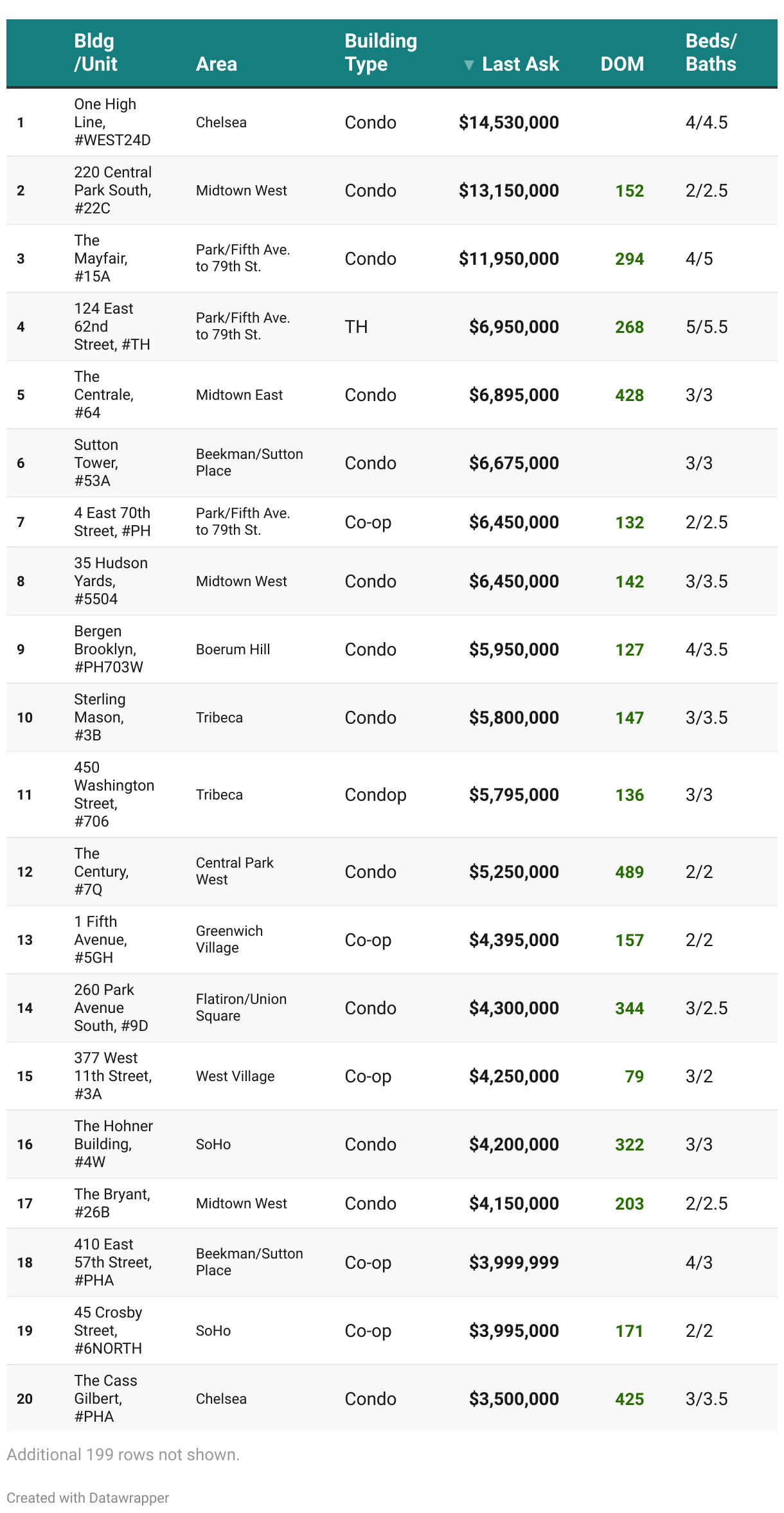 |  | Bldg /Unit | Area | Building Type | ▼ Last Ask | DOM | Beds/ Baths |
|---|---|---|---|---|---|---|
| 1 | One High Line, #WEST24D | Chelsea | Condo | $14,530,000 |  | 4/4.5 |
| 2 | 220 Central Park South, #22C | Midtown West | Condo | $13,150,000 | 152 | 2/2.5 |
| 3 | The Mayfair, #15A | Park/Fifth Ave. to 79th St. | Condo | $11,950,000 | 294 | 4/5 |
| 4 | 124 East 62nd Street, #TH | Park/Fifth Ave. to 79th St. | TH | $6,950,000 | 268 | 5/5.5 |
| 5 | The Centrale, #64 | Midtown East | Condo | $6,895,000 | 428 | 3/3 |
| 6 | Sutton Tower, #53A | Beekman/Sutton Place | Condo | $6,675,000 |  | 3/3 |
| 7 | 4 East 70th Street, #PH | Park/Fifth Ave. to 79th St. | Co-op | $6,450,000 | 132 | 2/2.5 |
| 8 | 35 Hudson Yards, #5504 | Midtown West | Condo | $6,450,000 | 142 | 3/3.5 |
| 9 | Bergen Brooklyn, #PH703W | Boerum Hill | Condo | $5,950,000 | 127 | 4/3.5 |
| 10 | Sterling Mason, #3B | Tribeca | Condo | $5,800,000 | 147 | 3/3.5 |
| 11 | 450 Washington Street, #706 | Tribeca | Condop | $5,795,000 | 136 | 3/3 |
| 12 | The Century, #7Q | Central Park West | Condo | $5,250,000 | 489 | 2/2 |
| 13 | 1 Fifth Avenue, #5GH | Greenwich Village | Co-op | $4,395,000 | 157 | 2/2 |
| 14 | 260 Park Avenue South, #9D | Flatiron/Union Square | Condo | $4,300,000 | 344 | 3/2.5 |
| 15 | 377 West 11th Street, #3A | West Village | Co-op | $4,250,000 | 79 | 3/2 |
| 16 | The Hohner Building, #4W | SoHo | Condo | $4,200,000 | 322 | 3/3 |
| 17 | The Bryant, #26B | Midtown West | Condo | $4,150,000 | 203 | 2/2.5 |
| 18 | 410 East 57th Street, #PHA | Beekman/Sutton Place | Co-op | $3,999,999 |  | 4/3 |
| 19 | 45 Crosby Street, #6NORTH | SoHo | Co-op | $3,995,000 | 171 | 2/2 |
| 20 | The Cass Gilbert, #PHA | Chelsea | Condo | $3,500,000 | 425 | 3/3.5 |

Additional 199 rows not shown.

Created with Datawrapper